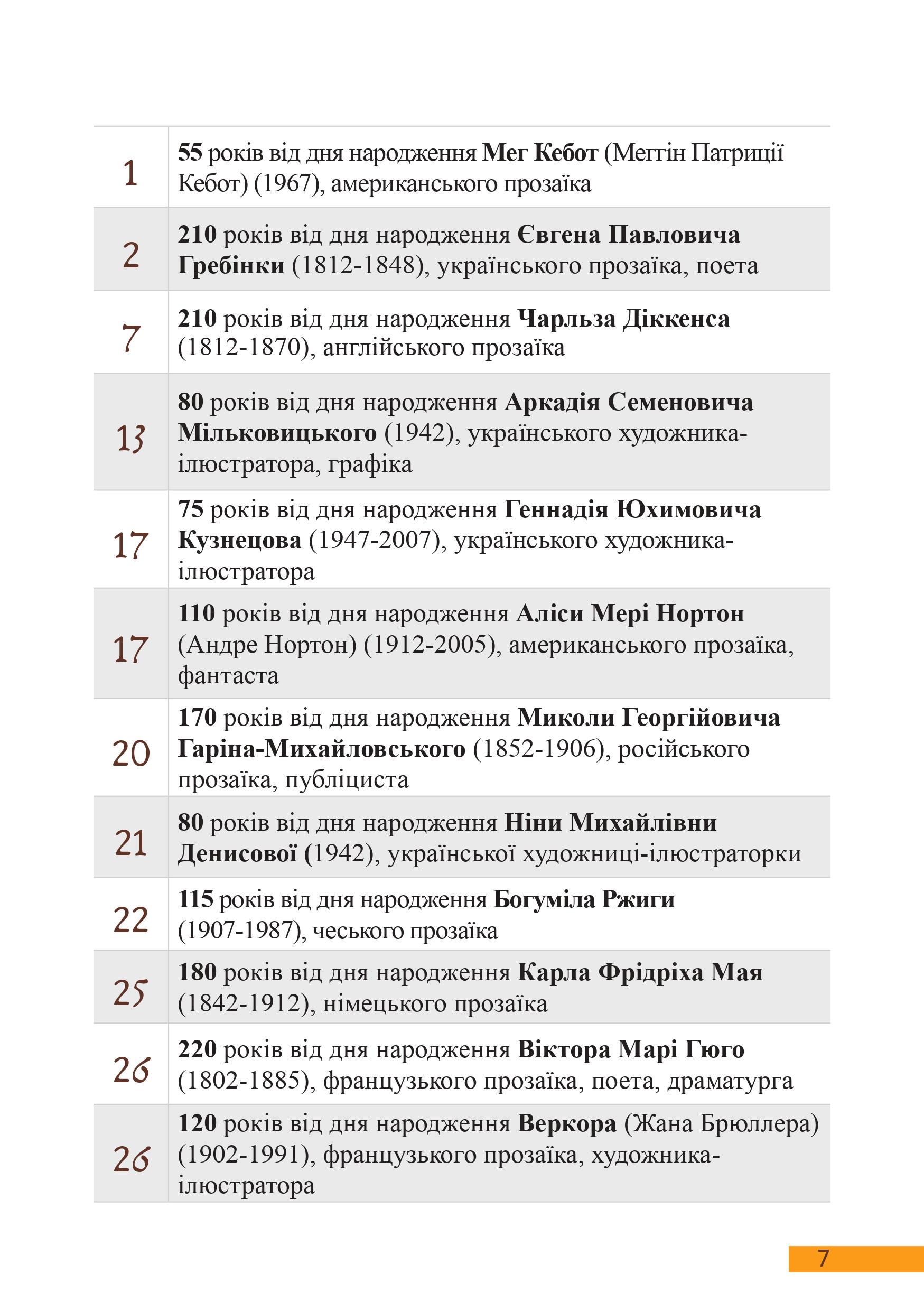 | | |
|---|---|
| 1 | **55** років від дня народження **Мег Кебот** (Меггін Патриції Кебот) (1967), американського прозаїка |
| 2 | **210** років від дня народження **Євгена Павловича Гребінки** (1812-1848), українського прозаїка, поета |
| 7 | **210** років від дня народження **Чарльза Діккенса** (1812-1870), англійського прозаїка |
| 13 | **80** років від дня народження **Аркадія Семеновича Мільковицького** (1942), українського художника-ілюстратора, графіка |
| 17 | **75** років від дня народження **Геннадія Юхимовича Кузнецова** (1947-2007), українського художника-ілюстратора |
| 17 | **110** років від дня народження **Аліси Мері Нортон** (Андре Нортон) (1912-2005), американського прозаїка, фантаста |
| 20 | **170** років від дня народження **Миколи Георгійовича Гаріна-Михайловського** (1852-1906), російського прозаїка, публіциста |
| 21 | **80** років від дня народження **Ніни Михайлівни Денисової (**1942), української художниці-ілюстраторки |
| 22 | **115** років від дня народження **Богуміла Ржиги** (1907-1987), чеського прозаїка |
| 25 | **180** років від дня народження **Карла Фрідріха Мая** (1842-1912), німецького прозаїка |
| 26 | **220** років від дня народження **Віктора Марі Гюго** (1802-1885), французького прозаїка, поета, драматурга |
| 26 | **120** років від дня народження **Веркора** (Жана Брюллера) (1902-1991), французького прозаїка, художника-ілюстратора |

7